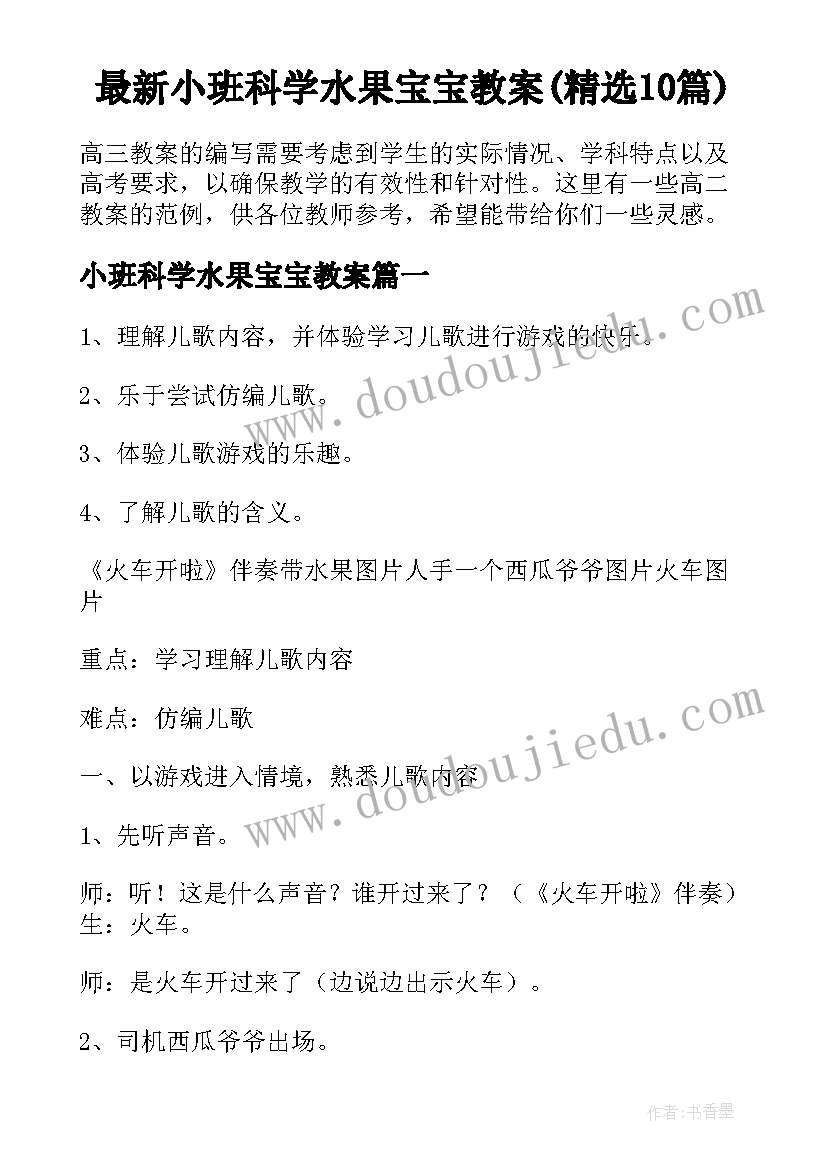 最新小班科学水果宝宝教案(精选10篇)

高三教案的编写需要考虑到学生的实际情况、学科特点以及高考要求，以确保教学的有效性和针对性。这里有一些高二教案的范例，供各位教师参考，希望能带给你们一些灵感。

小班科学水果宝宝教案篇一

1、理解儿歌内容，并体验学习儿歌进行游戏的快乐。

2、乐于尝试仿编儿歌。

3、体验儿歌游戏的乐趣。

4、了解儿歌的含义。

《火车开啦》伴奏带水果图片人手一个西瓜爷爷图片火车图片

重点：学习理解儿歌内容

难点：仿编儿歌

一、以游戏进入情境，熟悉儿歌内容

1、先听声音。

师：听！这是什么声音？谁开过来了？（《火车开啦》伴奏）生：火车。

师：是火车开过来了（边说边出示火车）。

2、司机西瓜爷爷出场。

www.doudoujiedu.com

www.doudoujiedu.com

作者：书香墨